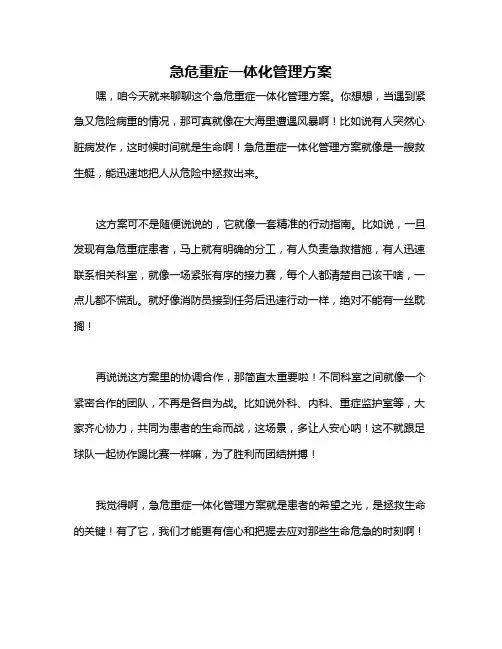 急危重症一体化管理方案

嘿，咱今天就来聊聊这个急危重症一体化管理方案。你想想，当遇到紧急又危险病重的情况，那可真就像在大海里遭遇风暴啊！比如说有人突然心脏病发作，这时候时间就是生命啊！急危重症一体化管理方案就像是一艘救生艇，能迅速地把人从危险中拯救出来。

这方案可不是随便说说的，它就像一套精准的行动指南。比如说，一旦发现有急危重症患者，马上就有明确的分工，有人负责急救措施，有人迅速联系相关科室，就像一场紧张有序的接力赛，每个人都清楚自己该干啥，一点儿都不慌乱。就好像消防员接到任务后迅速行动一样，绝对不能有一丝耽搁！

再说说这方案里的协调合作，那简直太重要啦！不同科室之间就像一个紧密合作的团队，不再是各自为战。比如说外科、内科、重症监护室等，大家齐心协力，共同为患者的生命而战，这场景，多让人安心呐！这不就跟足球队一起协作踢比赛一样嘛，为了胜利而团结拼搏！

我觉得啊，急危重症一体化管理方案就是患者的希望之光，是拯救生命的关键！有了它，我们才能更有信心和把握去应对那些生命危急的时刻啊！